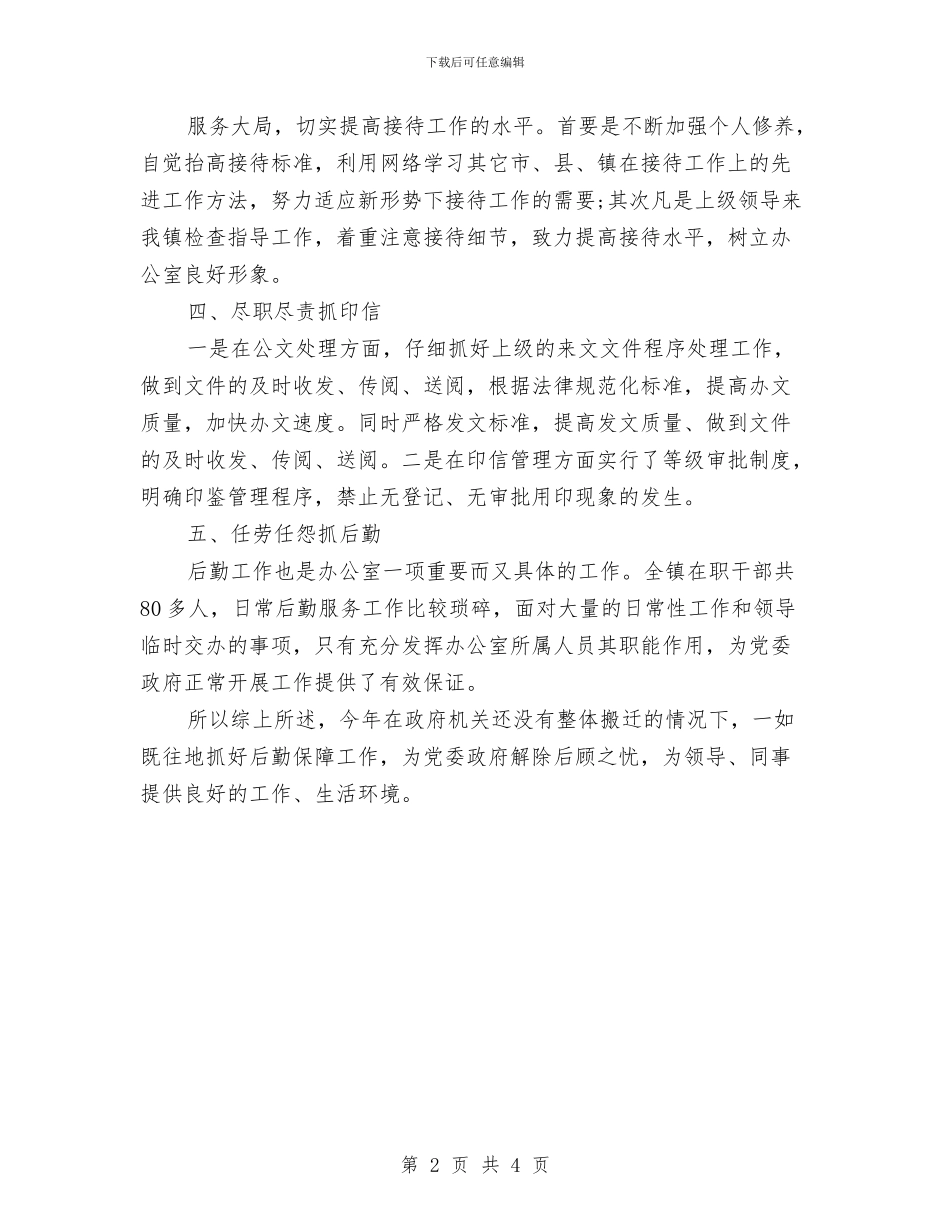 下载后可任意编辑

服务大局，切实提高接待工作的水平。首要是不断加强个人修养，自觉抬高接待标准，利用网络学习其它市、县、镇在接待工作上的先进工作方法，努力适应新形势下接待工作的需要;其次凡是上级领导来我镇检查指导工作，着重注意接待细节，致力提高接待水平，树立办公室良好形象。

四、尽职尽责抓印信

一是在公文处理方面，仔细抓好上级的来文文件程序处理工作，做到文件的及时收发、传阅、送阅，根据法律规范化标准，提高办文质量，加快办文速度。同时严格发文标准，提高发文质量、做到文件的及时收发、传阅、送阅。二是在印信管理方面实行了等级审批制度，明确印鉴管理程序，禁止无登记、无审批用印现象的发生。

五、任劳任怨抓后勤

后勤工作也是办公室一项重要而又具体的工作。全镇在职干部共80多人，日常后勤服务工作比较琐碎，面对大量的日常性工作和领导临时交办的事项，只有充分发挥办公室所属人员其职能作用，为党委政府正常开展工作提供了有效保证。

所以综上所述，今年在政府机关还没有整体搬迁的情况下，一如既往地抓好后勤保障工作，为党委政府解除后顾之忧，为领导、同事提供良好的工作、生活环境。

第 2 页 共 4 页